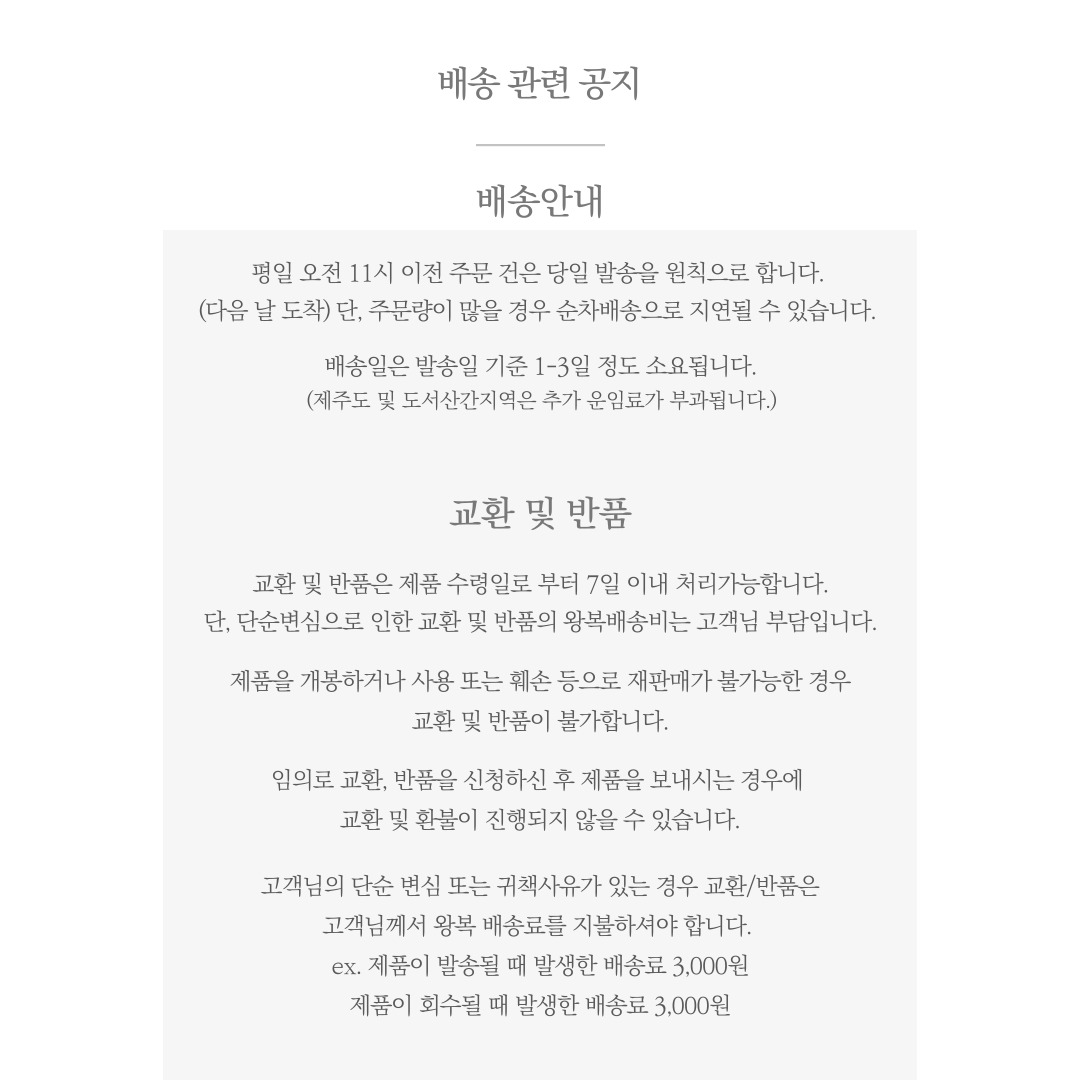 배송 관련 공지

배송안내

평일 오전 11시 이전 주문 건은 당일 발송을 원칙으로 합니다.
(다음 날 도착) 단, 주문량이 많을 경우 순차배송으로 지연될 수 있습니다.

배송일은 발송일 기준 1-3일 정도 소요됩니다.
(제주도 및 도서산간지역은 추가 운임료가 부과됩니다.)

교환 및 반품

교환 및 반품은 제품 수령일로 부터 7일 이내 처리가능합니다.
단, 단순변심으로 인한 교환 및 반품의 왕복배송비는 고객님 부담입니다.

제품을 개봉하거나 사용 또는 훼손 등으로 재판매가 불가능한 경우
교환 및 반품이 불가합니다.

임의로 교환, 반품을 신청하신 후 제품을 보내시는 경우에
교환 및 환불이 진행되지 않을 수 있습니다.

고객님의 단순 변심 또는 귀책사유가 있는 경우 교환/반품은
고객님께서 왕복 배송료를 지불하셔야 합니다.
ex. 제품이 발송될 때 발생한 배송료 3,000원
제품이 회수될 때 발생한 배송료 3,000원